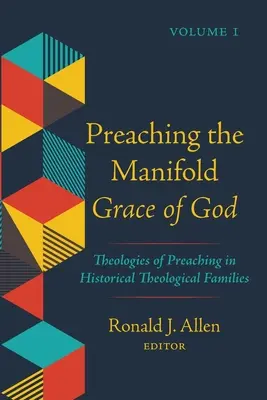 VOLUME 1

Preaching the Manifold Grace of God

Theologies of Preaching in Historical Theological Families

Ronald J. Allen
EDITOR